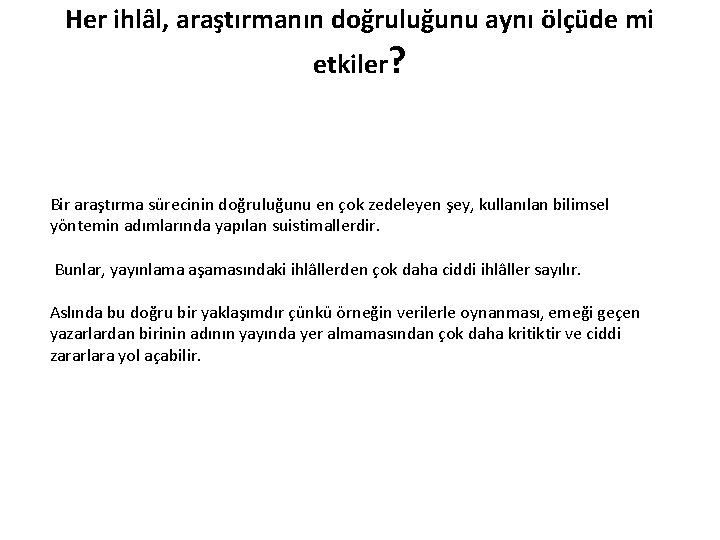 Her ihlâl, araştırmanın doğruluğunu aynı ölçüde mi etkiler?

Bir araştırma sürecinin doğruluğunu en çok zedeleyen şey, kullanılan bilimsel yöntemin adımlarında yapılan suistimallerdir.

Bunlar, yayınlama aşamasındaki ihlâllerden çok daha ciddi ihlâller sayılır.

Aslında bu doğru bir yaklaşımdır çünkü örneğin verilerle oynanması, emeği geçen yazarlardan birinin adının yayında yer almamasından çok daha kritiktir ve ciddi zararlara yol açabilir.